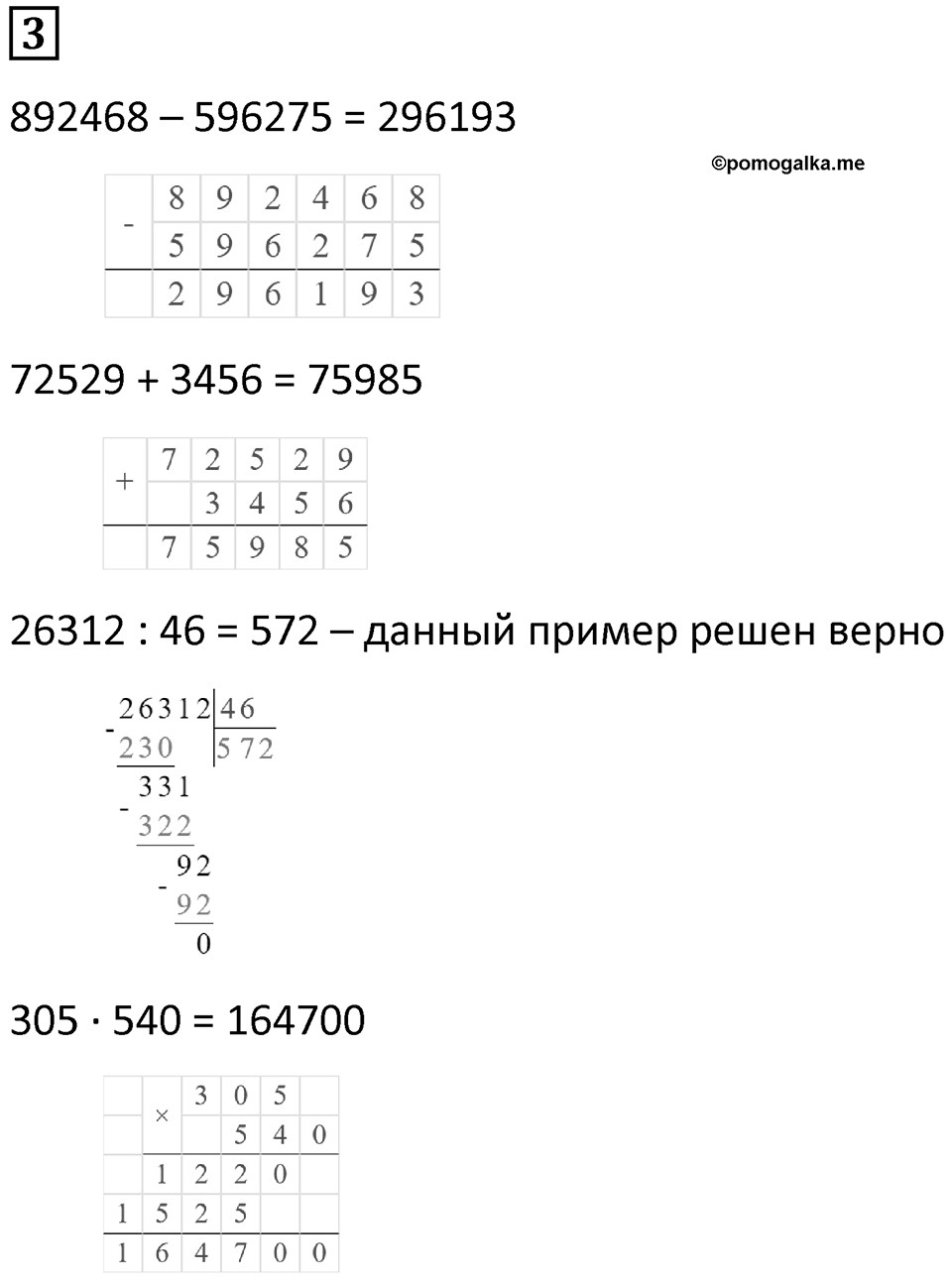 3

892468 – 596275 = 296193

©pomogalka.me

| - | 8 | 9 | 2 | 4 | 6 | 8 |
|---|---|---|---|---|---|---|
| | 5 | 9 | 6 | 2 | 7 | 5 |
| | 2 | 9 | 6 | 1 | 9 | 3 |

72529 + 3456 = 75985

| + | 7 | 2 | 5 | 2 | 9 |
|---|---|---|---|---|---|
| | | 3 | 4 | 5 | 6 |
| | 7 | 5 | 9 | 8 | 5 |

26312 : 46 = 572 – данный пример решен верно

26312 | 46
- 230 | 572
331
- 322
92
- 92
0

305 · 540 = 164700

| | × | 3 | 0 | 5 | |
|---|---|---|---|---|---|
| | | | 5 | 4 | 0 |
| | 1 | 2 | 2 | 0 | |
| 1 | 5 | 2 | 5 | | |
| 1 | 6 | 4 | 7 | 0 | 0 |